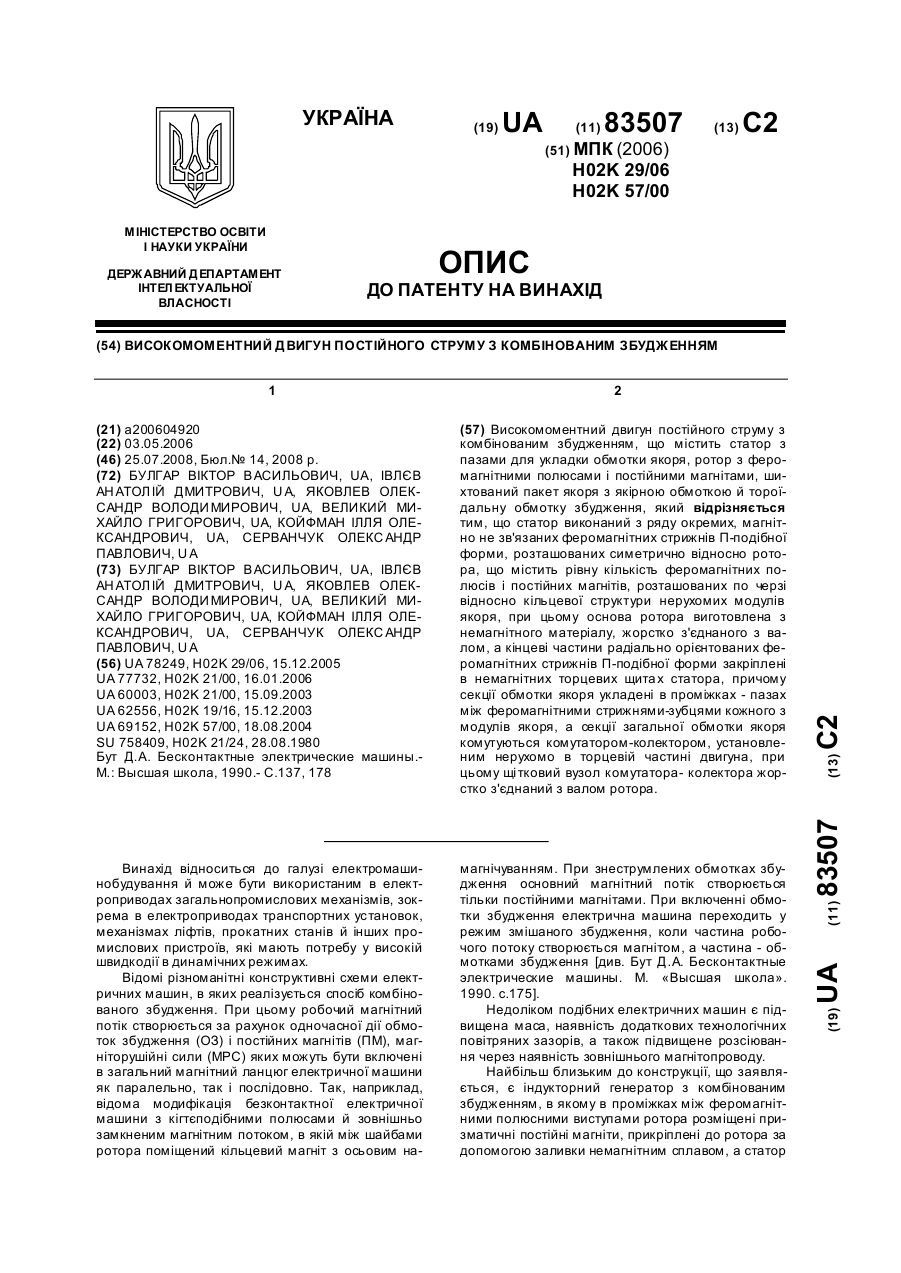 УКРАЇНА

(19) UA (11) 83507 (13) C2

(51) МПК (2006)
H02K 29/06
H02K 57/00

МІНІСТЕРСТВО ОСВІТИ І НАУКИ УКРАЇНИ

ДЕРЖАВНИЙ ДЕПАРТАМЕНТ ІНТЕЛЕКТУАЛЬНОЇ ВЛАСНОСТІ

ОПИС
ДО ПАТЕНТУ НА ВИНАХІД

(54) ВИСОКОМОМЕНТНИЙ ДВИГУН ПОСТІЙНОГО СТРУМУ З КОМБІНОВАНИМ ЗБУДЖЕННЯМ

1

(21) a200604920
(22) 03.05.2006
(46) 25.07.2008, Бюл.№ 14, 2008 р.
(72) БУЛГАР ВІКТОР ВАСИЛЬОВИЧ, UA, ІВЛЄВ АНАТОЛІЙ ДМИТРОВИЧ, UA, ЯКОВЛЕВ ОЛЕКСАНДР ВОЛОДИМИРОВИЧ, UA, ВЕЛИКИЙ МИХАЙЛО ГРИГОРОВИЧ, UA, КОЙФМАН ІЛЛЯ ОЛЕКСАНДРОВИЧ, UA, СЕРВАНЧУК ОЛЕКСАНДР ПАВЛОВИЧ, UA
(73) БУЛГАР ВІКТОР ВАСИЛЬОВИЧ, UA, ІВЛЄВ АНАТОЛІЙ ДМИТРОВИЧ, UA, ЯКОВЛЕВ ОЛЕКСАНДР ВОЛОДИМИРОВИЧ, UA, ВЕЛИКИЙ МИХАЙЛО ГРИГОРОВИЧ, UA, КОЙФМАН ІЛЛЯ ОЛЕКСАНДРОВИЧ, UA, СЕРВАНЧУК ОЛЕКСАНДР ПАВЛОВИЧ, UA
(56) UA 78249, H02K 29/06, 15.12.2005
UA 77732, H02K 21/00, 16.01.2006
UA 60003, H02K 21/00, 15.09.2003
UA 62556, H02K 19/16, 15.12.2003
UA 69152, H02K 57/00, 18.08.2004
SU 758409, H02K 21/24, 28.08.1980
Бут Д.А. Бесконтактные электрические машины.- М.: Высшая школа, 1990.- С.137, 178

2

(57) Високомоментний двигун постійного струму з комбінованим збудженням, що містить статор з пазами для укладки обмотки якоря, ротор з феромагнітними полюсами і постійними магнітами, шихтований пакет якоря з якірною обмоткою й тороїдальну обмотку збудження, який відрізняється тим, що статор виконаний з ряду окремих, магнітно не зв'язаних феромагнітних стрижнів П-подібної форми, розташованих симетрично відносно ротора, що містить рівну кількість феромагнітних полюсів і постійних магнітів, розташованих по черзі відносно кільцевої структури нерухомих модулів якоря, при цьому основа ротора виготовлена з немагнітного матеріалу, жорстко з'єднаного з валом, а кінцеві частини радіально орієнтованих феромагнітних стрижнів П-подібної форми закріплені в немагнітних торцевих щитах статора, причому секції обмотки якоря укладені в проміжках - пазах між феромагнітними стрижнями-зубцями кожного з модулів якоря, а секції загальної обмотки якоря комутуються комутатором-колектором, установленим нерухомо в торцевій частині двигуна, при цьому щітковий вузол комутатора- колектора жорстко з'єднаний з валом ротора.

(19) UA (11) 83507 (13) C2

Винахід відноситься до галузі електромашинобудування й може бути використаним в електроприводах загальнопромислових механізмів, зокрема в електроприводах транспортних установок, механізмах ліфтів, прокатних станів й інших промислових пристроїв, які мають потребу у високій швидкодії в динамічних режимах.

Відомі різноманітні конструктивні схеми електричних машин, в яких реалізується спосіб комбінованого збудження. При цьому робочий магнітний потік створюється за рахунок одночасної дії обмоток збудження (ОЗ) і постійних магнітів (ПМ), магніторушійні сили (МРС) яких можуть бути включені в загальний магнітний ланцюг електричної машини як паралельно, так і послідовно. Так, наприклад, відома модифікація безконтактної електричної машини з кігтєподібними полюсами й зовнішньо замкненим магнітним потоком, в якій між шайбами ротора поміщений кільцевий магніт з осьовим намагнічуванням. При знеструмлених обмотках збудження основний магнітний потік створюється тільки постійними магнітами. При включенні обмотки збудження електрична машина переходить у режим змішаного збудження, коли частина робочого потоку створюється магнітом, а частина - обмотками збудження [див. Бут Д.А. Бесконтактные электрические машины. М. «Высшая школа». 1990. с.175].

Недоліком подібних електричних машин є підвищена маса, наявність додаткових технологічних повітряних зазорів, а також підвищене розсіювання через наявність зовнішнього магнітопроводу.

Найбільш близьким до конструкції, що заявляється, є індукторний генератор з комбінованим збудженням, в якому в проміжках між феромагнітними полюсними виступами ротора розміщені призматичні постійні магніти, прикріплені до ротора за допомогою заливки немагнітним сплавом, а статор